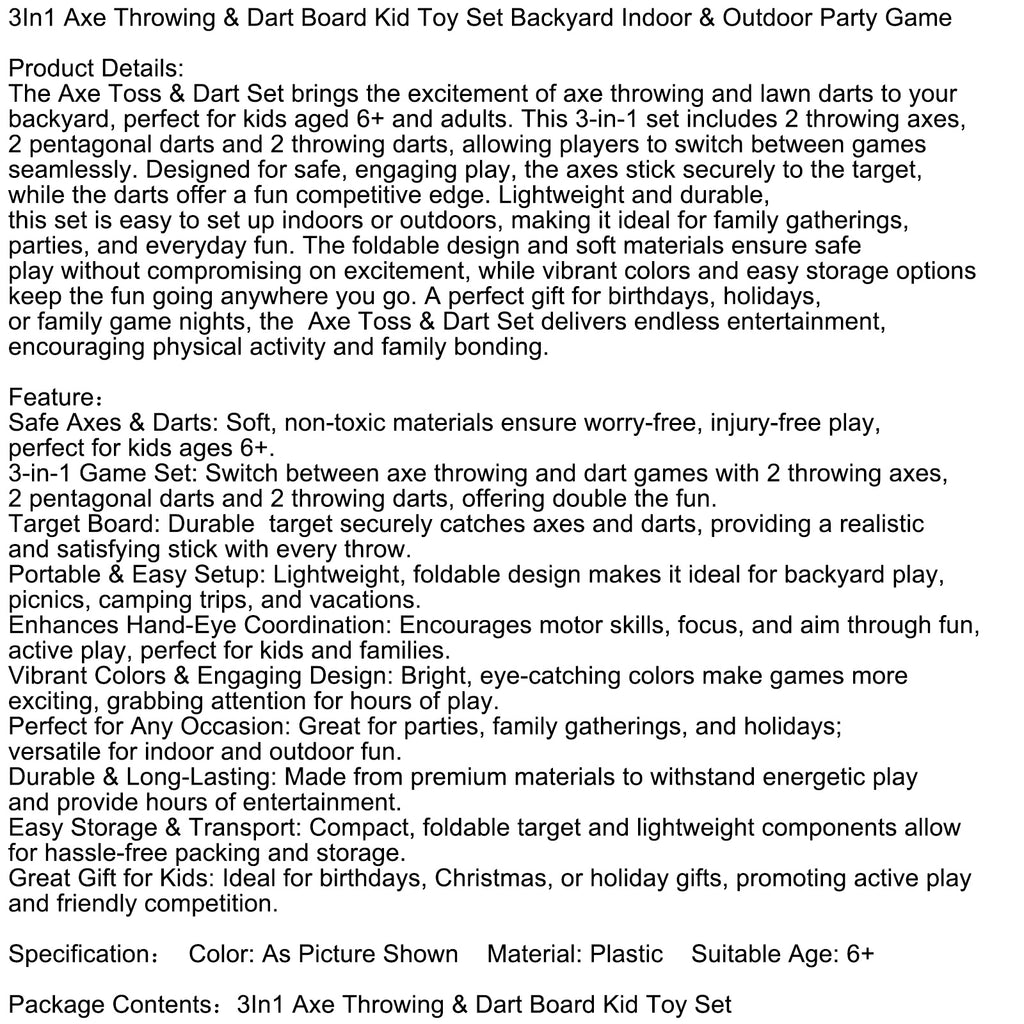 3In1 Axe Throwing & Dart Board Kid Toy Set Backyard Indoor & Outdoor Party Game

Product Details:
The Axe Toss & Dart Set brings the excitement of axe throwing and lawn darts to your backyard, perfect for kids aged 6+ and adults. This 3-in-1 set includes 2 throwing axes, 2 pentagonal darts and 2 throwing darts, allowing players to switch between games seamlessly. Designed for safe, engaging play, the axes stick securely to the target, while the darts offer a fun competitive edge. Lightweight and durable, this set is easy to set up indoors or outdoors, making it ideal for family gatherings, parties, and everyday fun. The foldable design and soft materials ensure safe play without compromising on excitement, while vibrant colors and easy storage options keep the fun going anywhere you go. A perfect gift for birthdays, holidays, or family game nights, the Axe Toss & Dart Set delivers endless entertainment, encouraging physical activity and family bonding.

Feature：
Safe Axes & Darts: Soft, non-toxic materials ensure worry-free, injury-free play, perfect for kids ages 6+.
3-in-1 Game Set: Switch between axe throwing and dart games with 2 throwing axes, 2 pentagonal darts and 2 throwing darts, offering double the fun.
Target Board: Durable target securely catches axes and darts, providing a realistic and satisfying stick with every throw.
Portable & Easy Setup: Lightweight, foldable design makes it ideal for backyard play, picnics, camping trips, and vacations.
Enhances Hand-Eye Coordination: Encourages motor skills, focus, and aim through fun, active play, perfect for kids and families.
Vibrant Colors & Engaging Design: Bright, eye-catching colors make games more exciting, grabbing attention for hours of play.
Perfect for Any Occasion: Great for parties, family gatherings, and holidays; versatile for indoor and outdoor fun.
Durable & Long-Lasting: Made from premium materials to withstand energetic play and provide hours of entertainment.
Easy Storage & Transport: Compact, foldable target and lightweight components allow for hassle-free packing and storage.
Great Gift for Kids: Ideal for birthdays, Christmas, or holiday gifts, promoting active play and friendly competition.

Specification： Color: As Picture Shown Material: Plastic Suitable Age: 6+

Package Contents：3In1 Axe Throwing & Dart Board Kid Toy Set